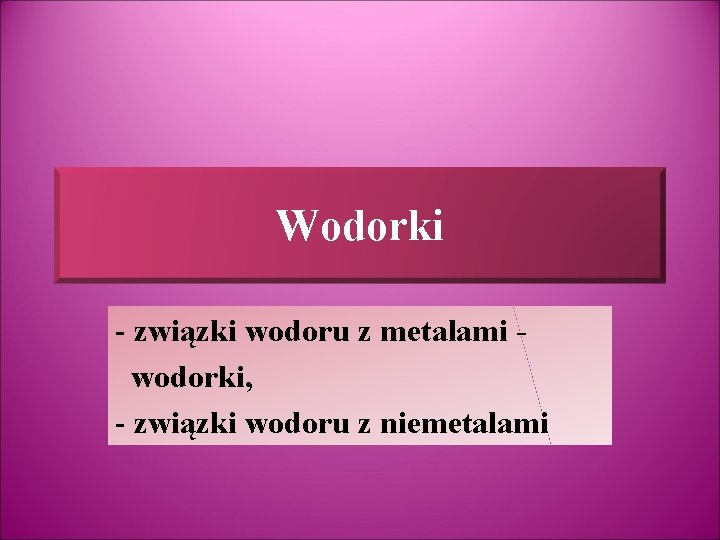 Wodorki

- związki wodoru z metalami - wodorki,
- związki wodoru z niemetalami